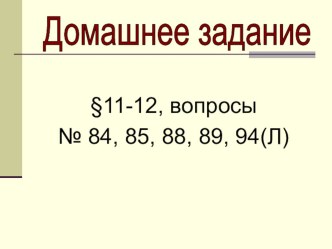 Домашнее задание

§11-12, вопросы
№ 84, 85, 88, 89, 94(Л)